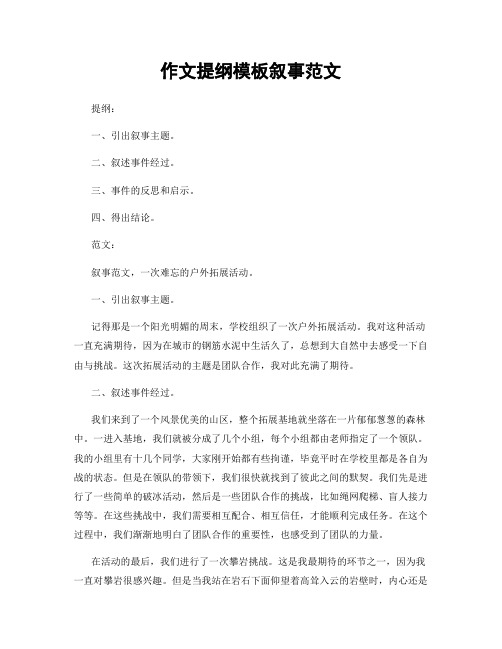 作文提纲模板叙事范文

提纲：

一、引出叙事主题。

二、叙述事件经过。

三、事件的反思和启示。

四、得出结论。

范文：

叙事范文，一次难忘的户外拓展活动。

一、引出叙事主题。

记得那是一个阳光明媚的周末，学校组织了一次户外拓展活动。我对这种活动一直充满期待，因为在城市的钢筋水泥中生活久了，总想到大自然中去感受一下自由与挑战。这次拓展活动的主题是团队合作，我对此充满了期待。

二、叙述事件经过。

我们来到了一个风景优美的山区，整个拓展基地就坐落在一片郁郁葱葱的森林中。一进入基地，我们就被分成了几个小组，每个小组都由老师指定了一个领队。我的小组里有十几个同学，大家刚开始都有些拘谨，毕竟平时在学校里都是各自为战的状态。但是在领队的带领下，我们很快就找到了彼此之间的默契。我们先是进行了一些简单的破冰活动，然后是一些团队合作的挑战，比如绳网爬梯、盲人接力等等。在这些挑战中，我们需要相互配合、相互信任，才能顺利完成任务。在这个过程中，我们渐渐地明白了团队合作的重要性，也感受到了团队的力量。

在活动的最后，我们进行了一次攀岩挑战。这是我最期待的环节之一，因为我一直对攀岩很感兴趣。但是当我站在岩石下面仰望着高耸入云的岩壁时，内心还是